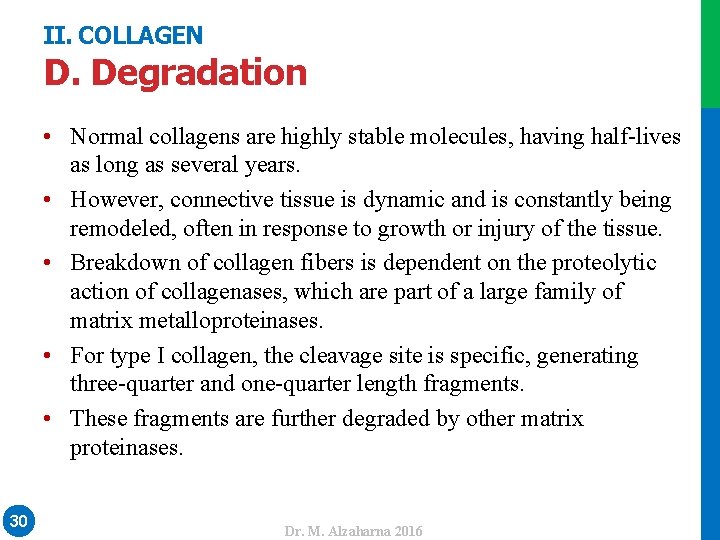 II. COLLAGEN
D. Degradation

• Normal collagens are highly stable molecules, having half-lives as long as several years.

• However, connective tissue is dynamic and is constantly being remodeled, often in response to growth or injury of the tissue.

• Breakdown of collagen fibers is dependent on the proteolytic action of collagenases, which are part of a large family of matrix metalloproteinases.

• For type I collagen, the cleavage site is specific, generating three-quarter and one-quarter length fragments.

• These fragments are further degraded by other matrix proteinases.

30

Dr. M. Alzaharna 2016